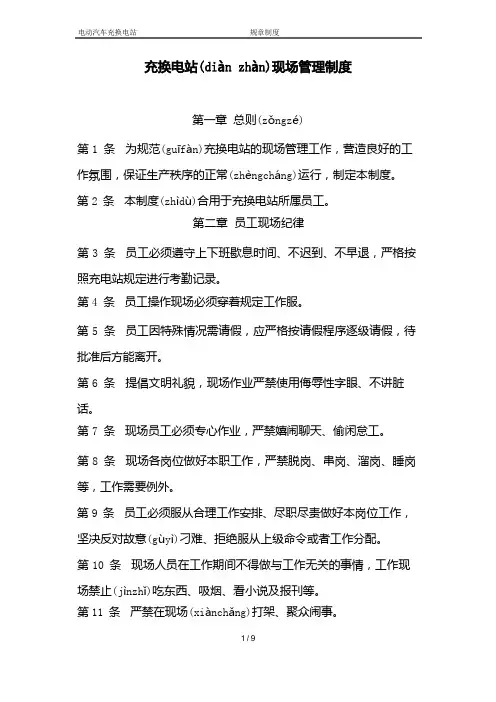 电动汽车充换电站　　规章制度

充换电站(diàn zhàn)现场管理制度

第一章 总则(zǒngzé)

第 1 条　为规范(guīfàn)充换电站的现场管理工作，营造良好的工作氛围，保证生产秩序的正常(zhèngcháng)运行，制定本制度。

第 2 条　本制度(zhìdù)合用于充换电站所属员工。

第二章 员工现场纪律

第 3 条　员工必须遵守上下班歇息时间、不迟到、不早退，严格按照充电站规定进行考勤记录。

第 4 条　员工操作现场必须穿着规定工作服。

第 5 条　员工因特殊情况需请假，应严格按请假程序逐级请假，待批准后方能离开。

第 6 条　提倡文明礼貌，现场作业严禁使用侮辱性字眼、不讲脏话。

第 7 条　现场员工必须专心作业，严禁嬉闹聊天、偷闲怠工。

第 8 条　现场各岗位做好本职工作，严禁脱岗、串岗、溜岗、睡岗等，工作需要例外。

第 9 条　员工必须服从合理工作安排、尽职尽责做好本岗位工作，坚决反对故意(gùyì)刁难、拒绝服从上级命令或者工作分配。

第 10 条　现场人员在工作期间不得做与工作无关的事情，工作现场禁止(jìnzhǐ)吃东西、吸烟、看小说及报刊等。

第 11 条　严禁在现场(xiànchǎng)打架、聚众闹事。

1 / 9